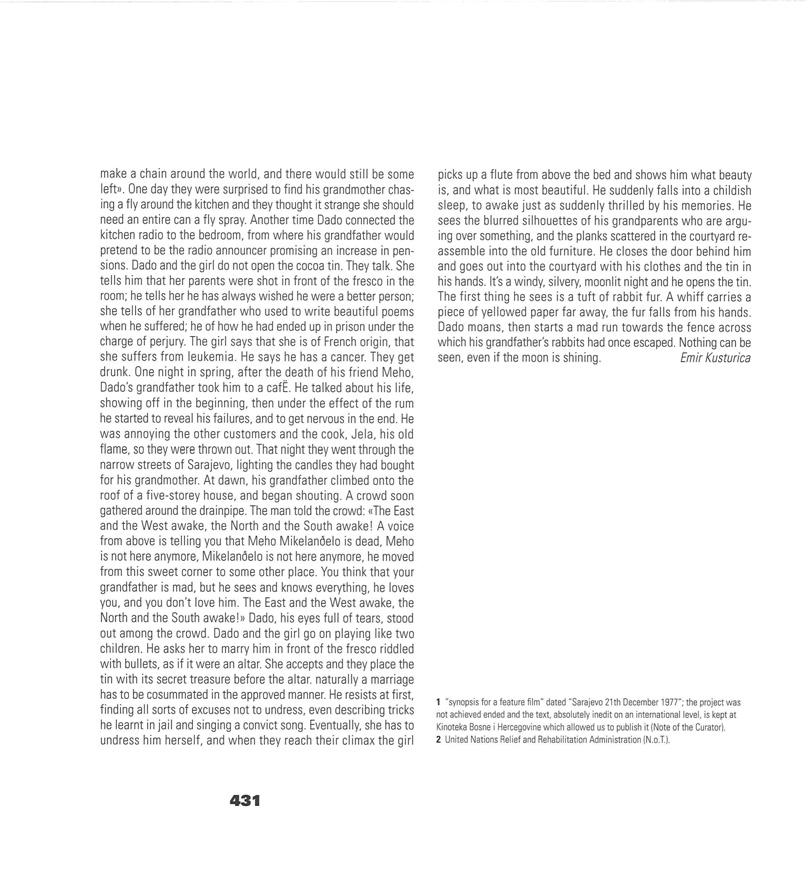 make a chain around the world, and there would still be some left». One day they were surprised to find his grandmother chasing a fly around the kitchen and they thought it strange she should need an entire can a fly spray. Another time Dado connected the kitchen radio to the bedroom, from where his grandfather would pretend to be the radio announcer promising an increase in pensions. Dado and the girl do not open the cocoa tin. They talk. She tells him that her parents were shot in front of the fresco in the room; he tells her he has always wished he were a better person; she tells of her grandfather who used to write beautiful poems when he suffered; he of how he had ended up in prison under the charge of perjury. The girl says that she is of French origin, that she suffers from leukemia. He says he has a cancer. They get drunk. One night in spring, after the death of his friend Meho, Dado's grandfather took him to a cafÈ. He talked about his life, showing off in the beginning, then under the effect of the rum he started to reveal his failures, and to get nervous in the end. He was annoying the other customers and the cook, Jela, his old flame, so they were thrown out. That night they went through the narrow streets of Sarajevo, lighting the candles they had bought for his grandmother. At dawn, his grandfather climbed onto the roof of a five-storey house, and began shouting. A crowd soon gathered around the drainpipe. The man told the crowd: «The East and the West awake, the North and the South awake! A voice from above is telling you that Meho Mikelanđelo is dead, Meho is not here anymore, Mikelanđelo is not here anymore, he moved from this sweet corner to some other place. You think that your grandfather is mad, but he sees and knows everything, he loves you, and you don't love him. The East and the West awake, the North and the South awake!» Dado, his eyes full of tears, stood out among the crowd. Dado and the girl go on playing like two children. He asks her to marry him in front of the fresco riddled with bullets, as if it were an altar. She accepts and they place the tin with its secret treasure before the altar. naturally a marriage has to be cosummated in the approved manner. He resists at first, finding all sorts of excuses not to undress, even describing tricks he learnt in jail and singing a convict song. Eventually, she has to undress him herself, and when they reach their climax the girl picks up a flute from above the bed and shows him what beauty is, and what is most beautiful. He suddenly falls into a childish sleep, to awake just as suddenly thrilled by his memories. He sees the blurred silhouettes of his grandparents who are arguing over something, and the planks scattered in the courtyard reassemble into the old furniture. He closes the door behind him and goes out into the courtyard with his clothes and the tin in his hands. It's a windy, silvery, moonlit night and he opens the tin. The first thing he sees is a tuft of rabbit fur. A whiff carries a piece of yellowed paper far away, the fur falls from his hands. Dado moans, then starts a mad run towards the fence across which his grandfather's rabbits had once escaped. Nothing can be seen, even if the moon is shining. Emir Kusturica

1 "synopsis for a feature film" dated "Sarajevo 21th December 1977"; the project was not achieved ended and the text, absolutely inedit on an international level, is kept at Kinoteka Bosne i Hercegovine which allowed us to publish it (Note of the Curator).
2 United Nations Relief and Rehabilitation Administration (N.o.T.).

431